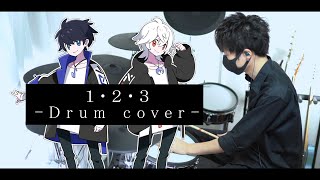 1・2・3
-Drum cover-